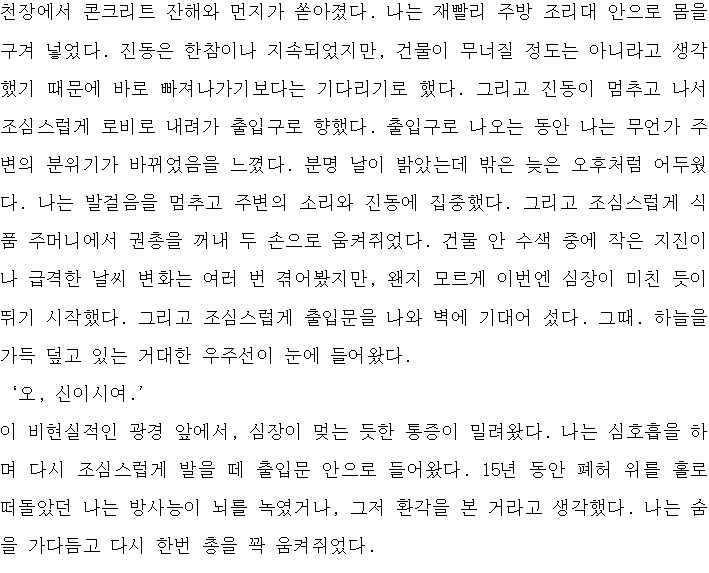 천장에서 콘크리트 잔해와 먼지가 쏟아졌다. 나는 재빨리 주방 조리대 안으로 몸을 구겨 넣었다. 진동은 한참이나 지속되었지만, 건물이 무너질 정도는 아니라고 생각했기 때문에 바로 빠져나가기보다는 기다리기로 했다. 그리고 진동이 멈추고 나서 조심스럽게 로비로 내려가 출입구로 향했다. 출입구로 나오는 동안 나는 무언가 주변의 분위기가 바뀌었음을 느꼈다. 분명 날이 밝았는데 밖은 늦은 오후처럼 어두웠다. 나는 발걸음을 멈추고 주변의 소리와 진동에 집중했다. 그리고 조심스럽게 식품 주머니에서 권총을 꺼내 두 손으로 움켜쥐었다. 건물 안 수색 중에 작은 지진이나 급격한 날씨 변화는 여러 번 겪어봤지만, 왠지 모르게 이번엔 심장이 미친 듯이 뛰기 시작했다. 그리고 조심스럽게 출입문을 나와 벽에 기대어 섰다. 그때. 하늘을 가득 덮고 있는 거대한 우주선이 눈에 들어왔다.
'오, 신이시여.'
이 비현실적인 광경 앞에서, 심장이 멎는 듯한 통증이 밀려왔다. 나는 심호흡을 하며 다시 조심스럽게 발을 떼 출입문 안으로 들어왔다. 15년 동안 폐허 위를 홀로 떠돌았던 나는 방사능이 뇌를 녹였거나, 그저 환각을 본 거라고 생각했다. 나는 숨을 가다듬고 다시 한번 총을 꽉 움켜쥐었다.